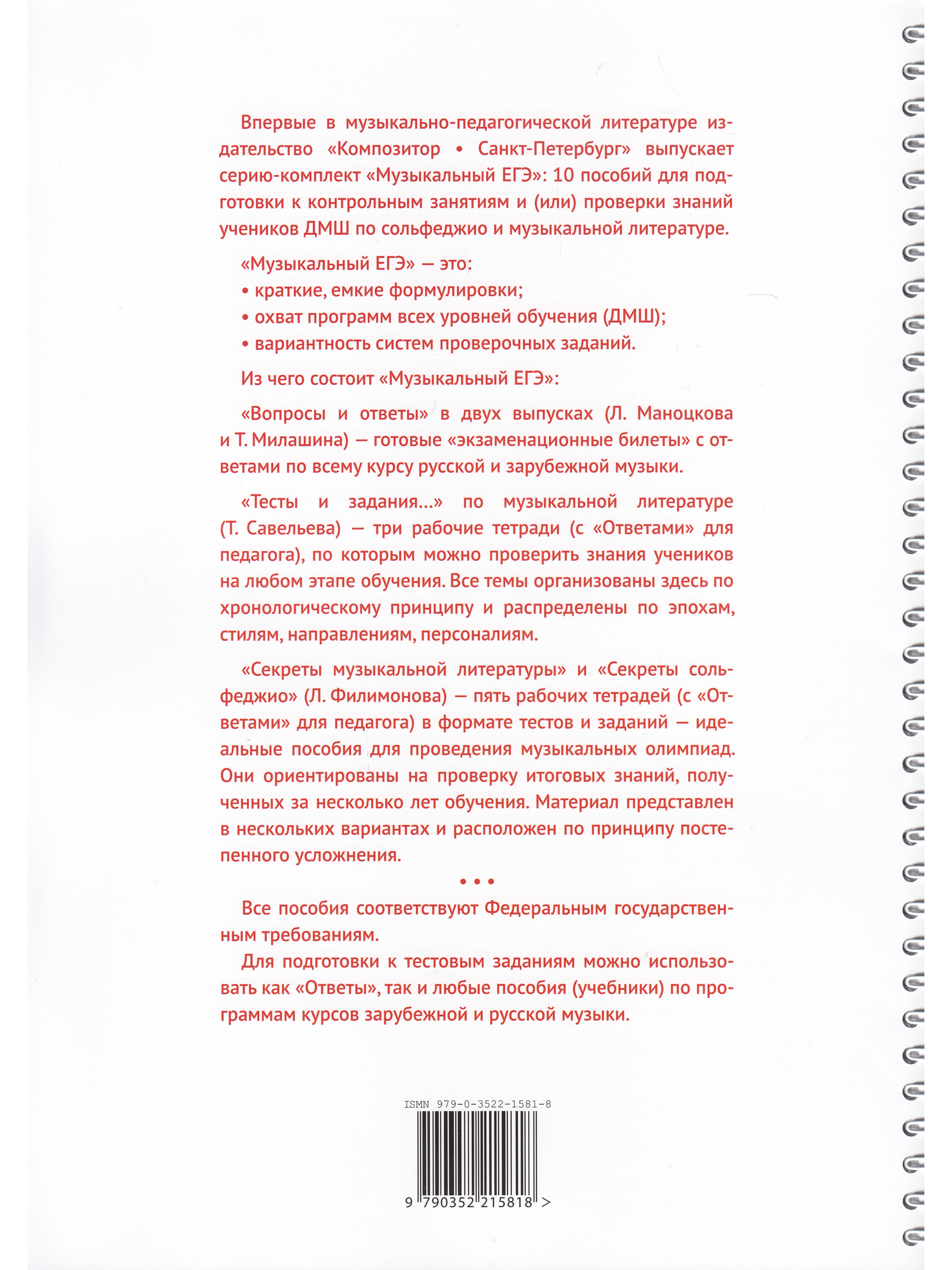 Впервые в музыкально-педагогической литературе издательство «Композитор • Санкт-Петербург» выпускает серию-комплект «Музыкальный ЕГЭ»: 10 пособий для подготовки к контрольным занятиям и (или) проверки знаний учеников ДМШ по сольфеджио и музыкальной литературе.

«Музыкальный ЕГЭ» — это:
• краткие, емкие формулировки;
• охват программ всех уровней обучения (ДМШ);
• вариантность систем проверочных заданий.

Из чего состоит «Музыкальный ЕГЭ»:

«Вопросы и ответы» в двух выпусках (Л. Маноцкова и Т. Милашина) — готовые «экзаменационные билеты» с ответами по всему курсу русской и зарубежной музыки.

«Тесты и задания...» по музыкальной литературе (Т. Савельева) — три рабочие тетради (с «Ответами» для педагога), по которым можно проверить знания учеников на любом этапе обучения. Все темы организованы здесь по хронологическому принципу и распределены по эпохам, стилям, направлениям, персоналиям.

«Секреты музыкальной литературы» и «Секреты сольфеджио» (Л. Филимонова) — пять рабочих тетрадей (с «Ответами» для педагога) в формате тестов и заданий — идеальные пособия для проведения музыкальных олимпиад. Они ориентированы на проверку итоговых знаний, полученных за несколько лет обучения. Материал представлен в нескольких вариантах и расположен по принципу постепенного усложнения.

• • •

Все пособия соответствуют Федеральным государственным требованиям.

Для подготовки к тестовым заданиям можно использовать как «Ответы», так и любые пособия (учебники) по программам курсов зарубежной и русской музыки.

ISMN 979-0-3522-1581-8

9 790352 215818 >